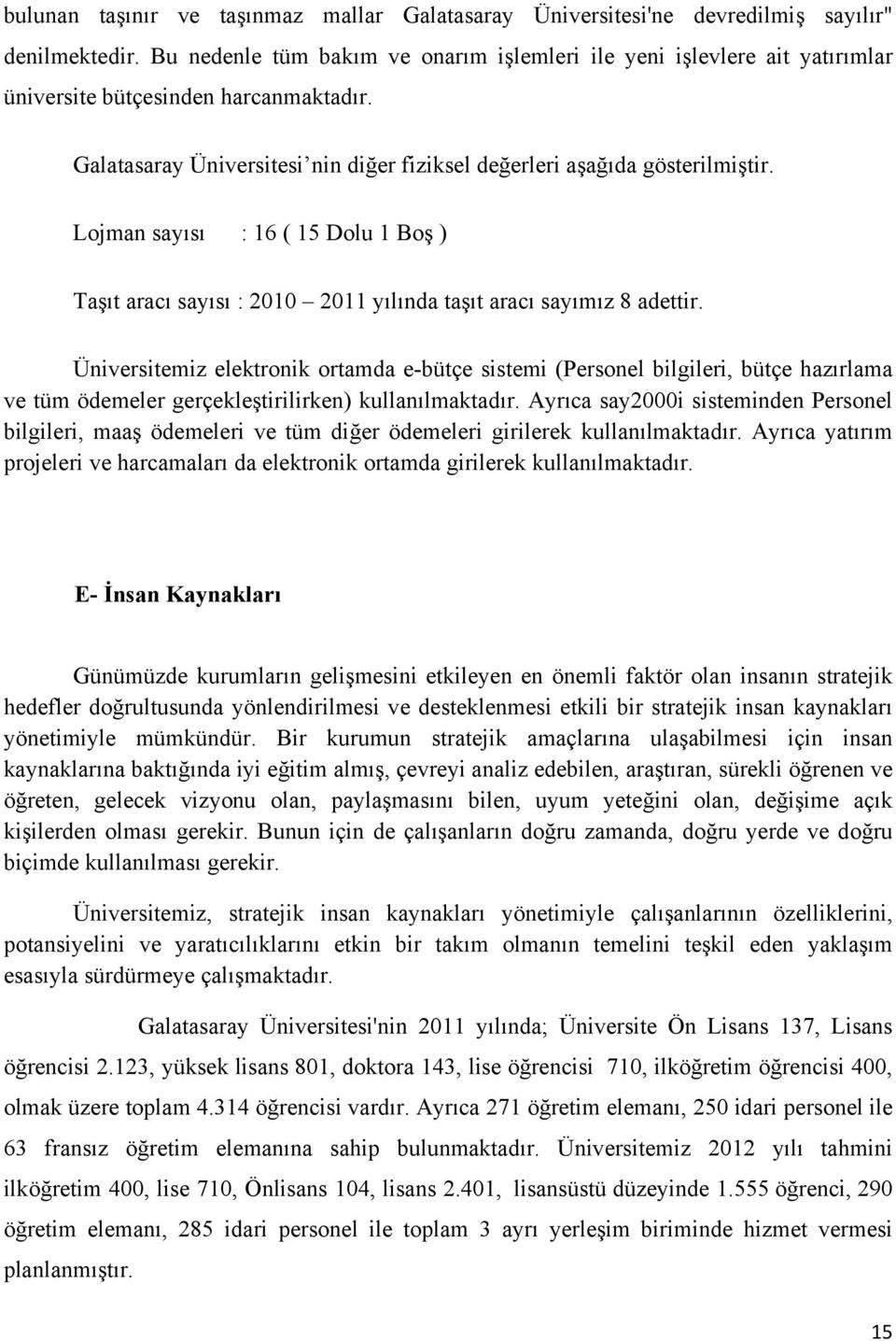 bulunan taşınır ve taşınmaz mallar Galatasaray Üniversitesi'ne devredilmiş sayılır" denilmektedir. Bu nedenle tüm bakım ve onarım işlemleri ile yeni işlevlere ait yatırımlar üniversite bütçesinden harcanmaktadır.

Galatasaray Üniversitesi’nin diğer fiziksel değerleri aşağıda gösterilmiştir.

Lojman sayısı : 16 ( 15 Dolu 1 Boş )

Taşıt aracı sayısı : 2010 – 2011 yılında taşıt aracı sayımız 8 adettir.

Üniversitemiz elektronik ortamda e-bütçe sistemi (Personel bilgileri, bütçe hazırlama ve tüm ödemeler gerçekleştirilirken) kullanılmaktadır. Ayrıca say2000i sisteminden Personel bilgileri, maaş ödemeleri ve tüm diğer ödemeleri girilerek kullanılmaktadır. Ayrıca yatırım projeleri ve harcamaları da elektronik ortamda girilerek kullanılmaktadır.

E- İnsan Kaynakları

Günümüzde kurumların gelişmesini etkileyen en önemli faktör olan insanın stratejik hedefler doğrultusunda yönlendirilmesi ve desteklenmesi etkili bir stratejik insan kaynakları yönetimiyle mümkündür. Bir kurumun stratejik amaçlarına ulaşabilmesi için insan kaynaklarına baktığında iyi eğitim almış, çevreyi analiz edebilen, araştıran, sürekli öğrenen ve öğreten, gelecek vizyonu olan, paylaşmasını bilen, uyum yeteğini olan, değişime açık kişilerden olması gerekir. Bunun için de çalışanların doğru zamanda, doğru yerde ve doğru biçimde kullanılması gerekir.

Üniversitemiz, stratejik insan kaynakları yönetimiyle çalışanlarının özelliklerini, potansiyelini ve yaratıcılıklarını etkin bir takım olmanın temelini teşkil eden yaklaşım esasıyla sürdürmeye çalışmaktadır.

Galatasaray Üniversitesi'nin 2011 yılında; Üniversite Ön Lisans 137, Lisans öğrencisi 2.123, yüksek lisans 801, doktora 143, lise öğrencisi 710, ilköğretim öğrencisi 400, olmak üzere toplam 4.314 öğrencisi vardır. Ayrıca 271 öğretim elemanı, 250 idari personel ile 63 fransız öğretim elemanına sahip bulunmaktadır. Üniversitemiz 2012 yılı tahmini ilköğretim 400, lise 710, Önlisans 104, lisans 2.401, lisansüstü düzeyinde 1.555 öğrenci, 290 öğretim elemanı, 285 idari personel ile toplam 3 ayrı yerleşim biriminde hizmet vermesi planlanmıştır.

15